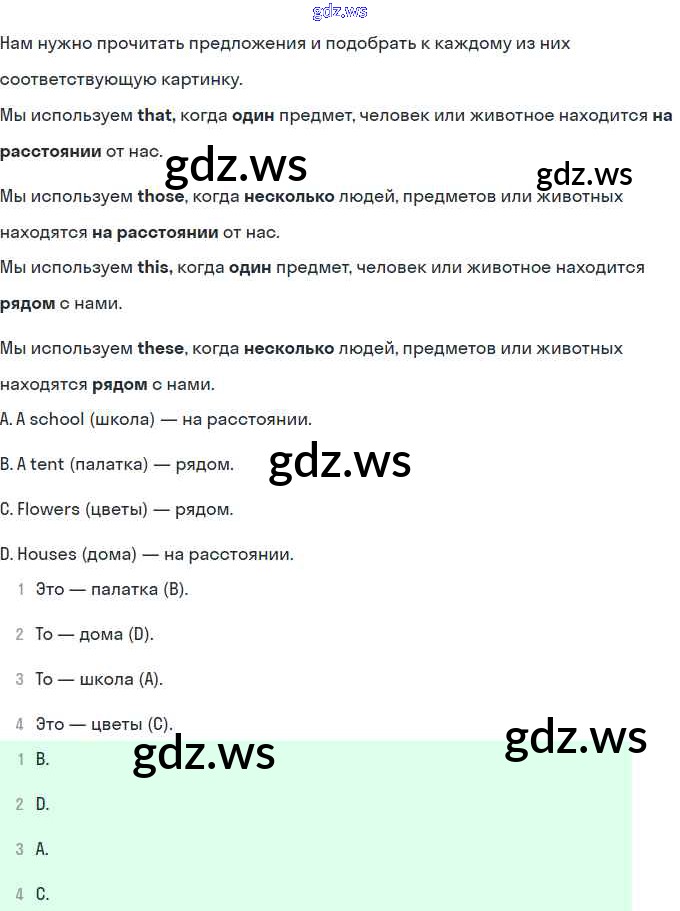 gdz.ws

Нам нужно прочитать предложения и подобрать к каждому из них соответствующую картинку.

Мы используем that, когда один предмет, человек или животное находится на расстоянии от нас.

gdz.ws

gdz.ws

Мы используем those, когда несколько людей, предметов или животных находятся на расстоянии от нас.

Мы используем this, когда один предмет, человек или животное находится рядом с нами.

Мы используем these, когда несколько людей, предметов или животных находятся рядом с нами.

A. A school (школа) — на расстоянии.

B. A tent (палатка) — рядом.

gdz.ws

C. Flowers (цветы) — рядом.

D. Houses (дома) — на расстоянии.

1 Это — палатка (B).

2 То — дома (D).

3 То — школа (A).

4 Это — цветы (C).

gdz.ws

gdz.ws

1 B.

2 D.

3 A.

4 C.